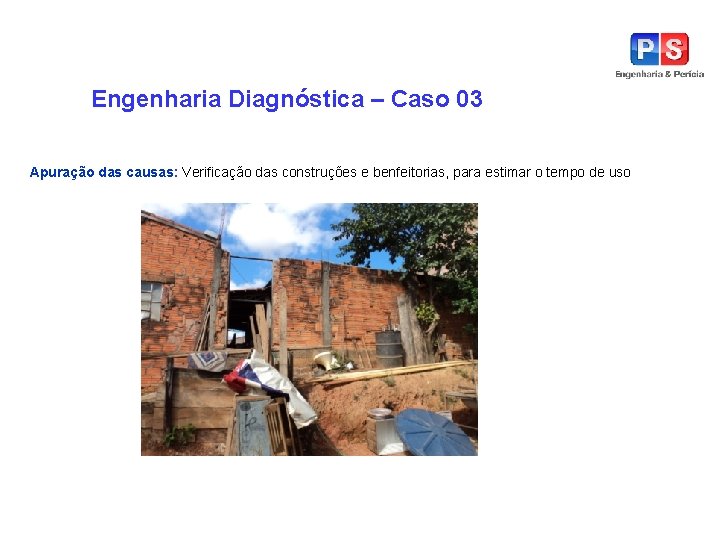 PS
Engenharia & Perícia

Engenharia Diagnóstica – Caso 03

Apuração das causas: Verificação das construções e benfeitorias, para estimar o tempo de uso